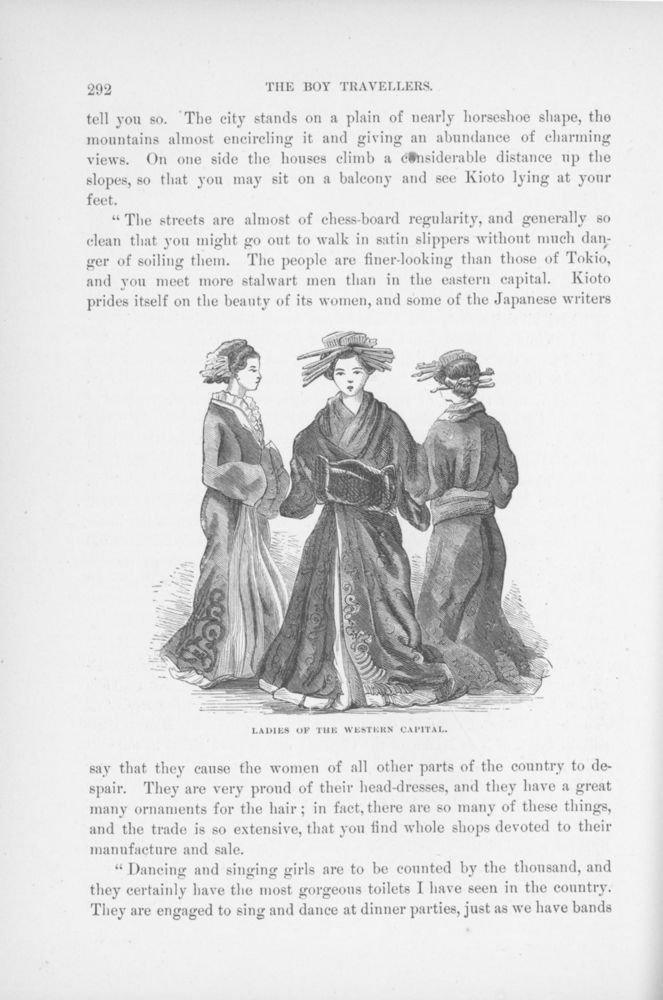 292 THE BOY TRAVELLERS.

tell you so. The city stands on a plain of nearly horseshoe shape, the mountains almost encircling it and giving an abundance of charming views. On one side the houses climb a considerable distance up the slopes, so that you may sit on a balcony and see Kioto lying at your feet.

"The streets are almost of chess-board regularity, and generally so clean that you might go out to walk in satin slippers without much danger of soiling them. The people are finer-looking than those of Tokio, and you meet more stalwart men than in the eastern capital. Kioto prides itself on the beauty of its women, and some of the Japanese writers

LADIES OF THE WESTERN CAPITAL.

say that they cause the women of all other parts of the country to despair. They are very proud of their head-dresses, and they have a great many ornaments for the hair; in fact, there are so many of these things, and the trade is so extensive, that you find whole shops devoted to their manufacture and sale.

"Dancing and singing girls are to be counted by the thousand, and they certainly have the most gorgeous toilets I have seen in the country. They are engaged to sing and dance at dinner parties, just as we have bands